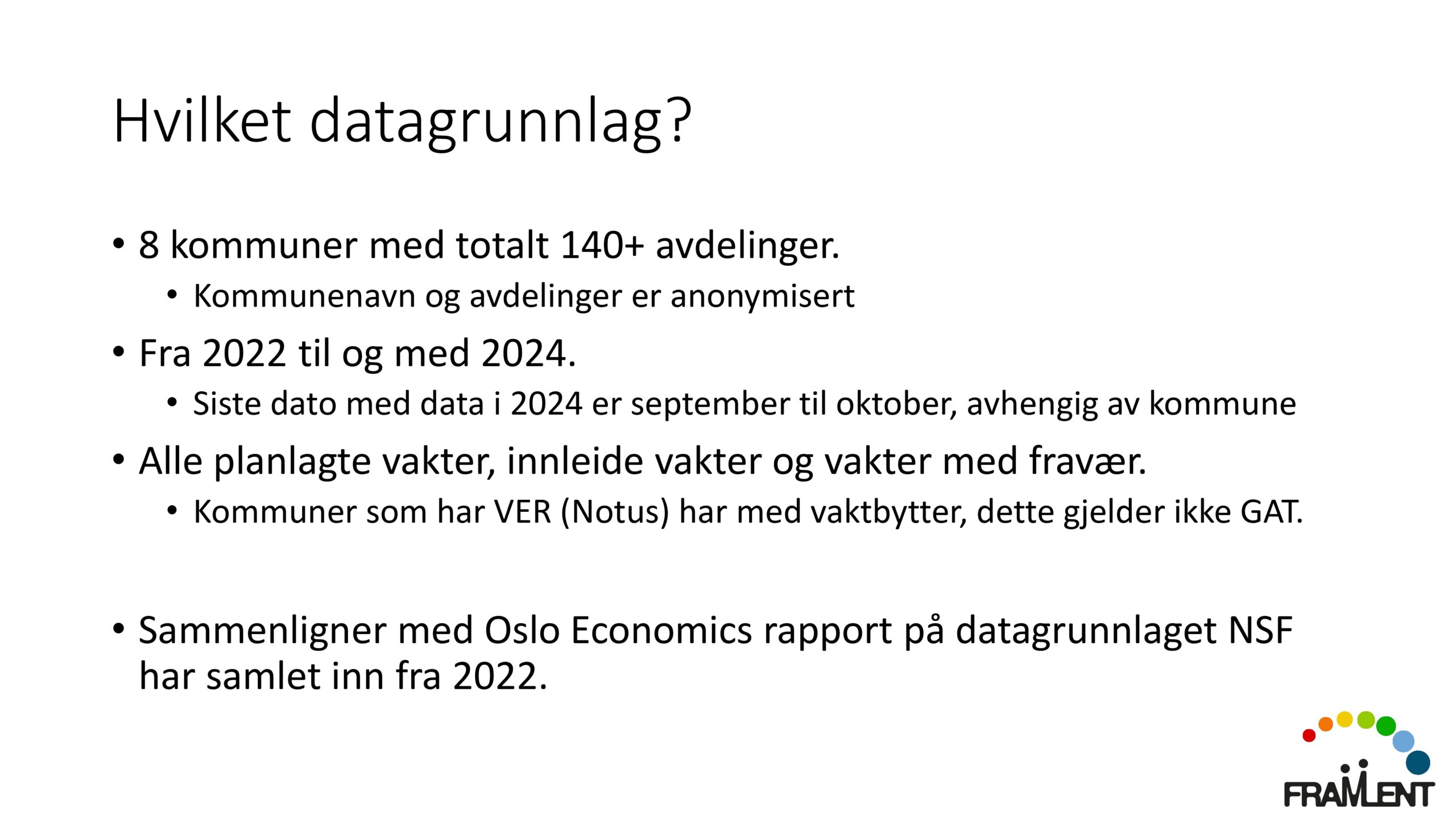 Hvilket datagrunnlag?

• 8 kommuner med totalt 140+ avdelinger.
  • Kommunenavn og avdelinger er anonymisert
• Fra 2022 til og med 2024.
  • Siste dato med data i 2024 er september til oktober, avhengig av kommune
• Alle planlagte vakter, innleide vakter og vakter med fravær.
  • Kommuner som har VER (Notus) har med vaktbytter, dette gjelder ikke GAT.

• Sammenligner med Oslo Economics rapport på datagrunnlaget NSF har samlet inn fra 2022.

FRAMLENT